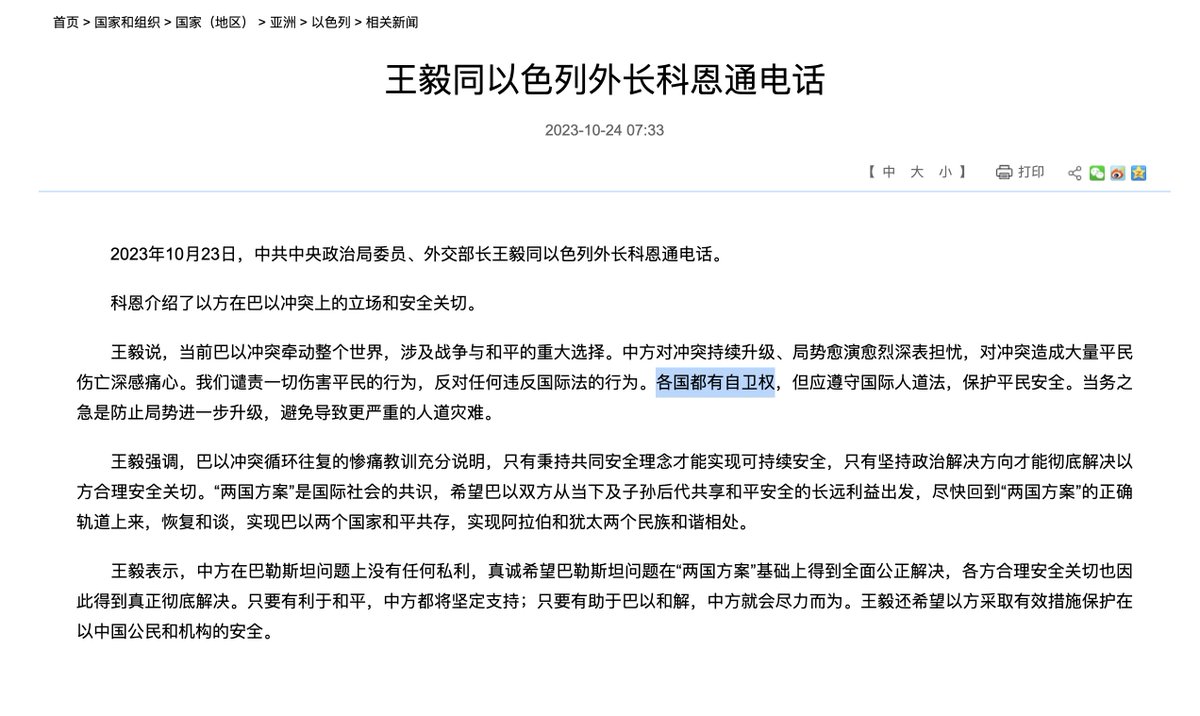 首页 > 国家和组织 > 国家（地区） > 亚洲 > 以色列 > 相关新闻

王毅同以色列外长科恩通电话

2023-10-24 07:33

【 中 大 小 】 打印

2023年10月23日，中共中央政治局委员、外交部长王毅同以色列外长科恩通电话。

科恩介绍了以方在巴以冲突上的立场和安全关切。

王毅说，当前巴以冲突牵动整个世界，涉及战争与和平的重大选择。中方对冲突持续升级、局势愈演愈烈深表担忧，对冲突造成大量平民伤亡深感痛心。我们谴责一切伤害平民的行为，反对任何违反国际法的行为。各国都有自卫权，但应遵守国际人道法，保护平民安全。当务之急是防止局势进一步升级，避免导致更严重的人道灾难。

王毅强调，巴以冲突循环往复的惨痛教训充分说明，只有秉持共同安全理念才能实现可持续安全，只有坚持政治解决方向才能彻底解决以方合理安全关切。“两国方案”是国际社会的共识，希望巴以双方从当下及子孙后代共享和平安全的长远利益出发，尽快回到“两国方案”的正确轨道上来，恢复和谈，实现巴以两个国家和平共存，实现阿拉伯和犹太两个民族和谐相处。

王毅表示，中方在巴勒斯坦问题上没有任何私利，真诚希望巴勒斯坦问题在“两国方案”基础上得到全面公正解决，各方合理安全关切也因此得到真正彻底解决。只要有利于和平，中方都将坚定支持；只要有助于巴以和解，中方就会尽力而为。王毅还希望以方采取有效措施保护在以中国公民和机构的安全。